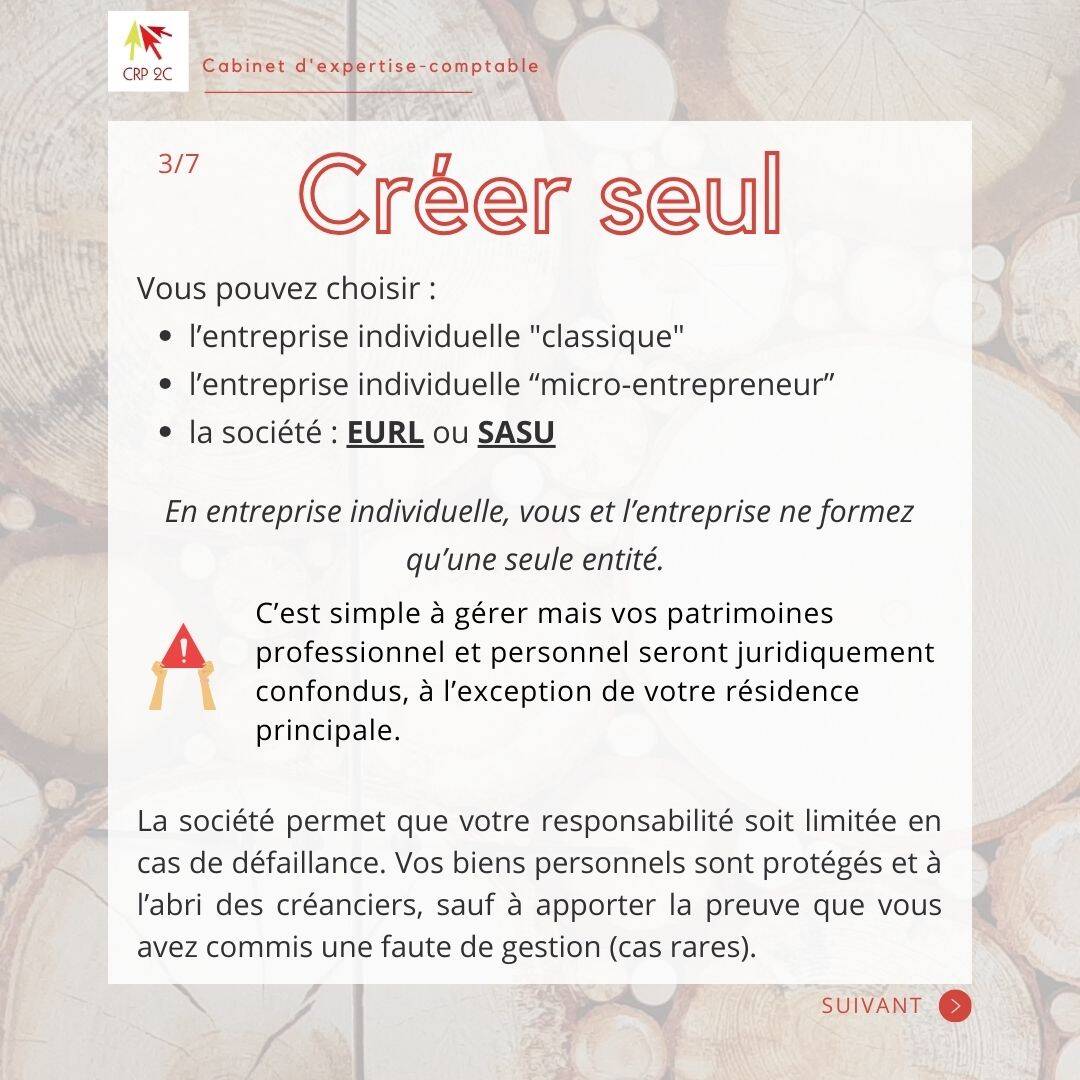 CRP 2C

Cabinet d'expertise-comptable

3/7

Créer seul

Vous pouvez choisir :

- l’entreprise individuelle "classique"
- l’entreprise individuelle “micro-entrepreneur”
- la société : EURL ou SASU

En entreprise individuelle, vous et l’entreprise ne formez qu’une seule entité.

C’est simple à gérer mais vos patrimoines professionnel et personnel seront juridiquement confondus, à l’exception de votre résidence principale.

La société permet que votre responsabilité soit limitée en cas de défaillance. Vos biens personnels sont protégés et à l’abri des créanciers, sauf à apporter la preuve que vous avez commis une faute de gestion (cas rares).

SUIVANT